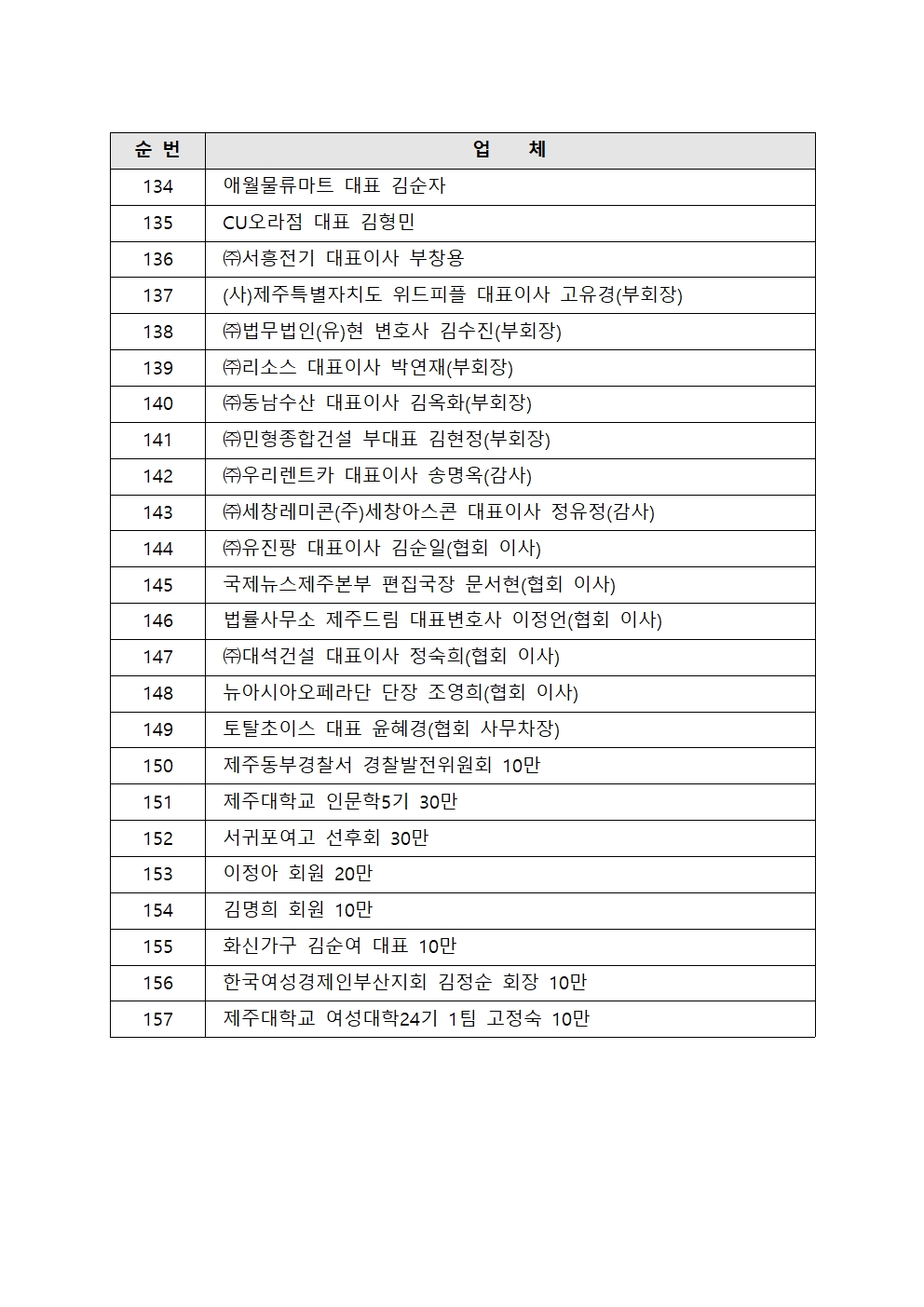 | 순 번 | 업 체 |
|---|---|
| 134 | 애월물류마트 대표 김순자 |
| 135 | CU오라점 대표 김형민 |
| 136 | ㈜서흥전기 대표이사 부창용 |
| 137 | (사)제주특별자치도 위드피플 대표이사 고유경(부회장) |
| 138 | ㈜법무법인(유)현 변호사 김수진(부회장) |
| 139 | ㈜리소스 대표이사 박연재(부회장) |
| 140 | ㈜동남수산 대표이사 김옥화(부회장) |
| 141 | ㈜민형종합건설 부대표 김현정(부회장) |
| 142 | ㈜우리렌트카 대표이사 송명옥(감사) |
| 143 | ㈜세창레미콘(주)세창아스콘 대표이사 정유정(감사) |
| 144 | ㈜유진팡 대표이사 김순일(협회 이사) |
| 145 | 국제뉴스제주본부 편집국장 문서현(협회 이사) |
| 146 | 법률사무소 제주드림 대표변호사 이정언(협회 이사) |
| 147 | ㈜대석건설 대표이사 정숙희(협회 이사) |
| 148 | 뉴아시아오페라단 단장 조영희(협회 이사) |
| 149 | 토탈초이스 대표 윤혜경(협회 사무차장) |
| 150 | 제주동부경찰서 경찰발전위원회 10만 |
| 151 | 제주대학교 인문학5기 30만 |
| 152 | 서귀포여고 선후회 30만 |
| 153 | 이정아 회원 20만 |
| 154 | 김명희 회원 10만 |
| 155 | 화신가구 김순여 대표 10만 |
| 156 | 한국여성경제인부산지회 김정순 회장 10만 |
| 157 | 제주대학교 여성대학24기 1팀 고정숙 10만 |